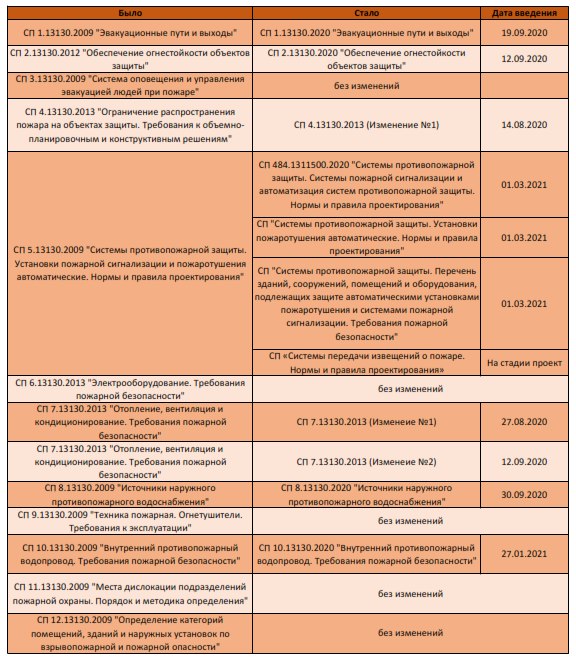 | Было | Стало | Дата введения |
|---|---|---|
| СП 1.13130.2009 "Эвакуационные пути и выходы" | СП 1.13130.2020 "Эвакуационные пути и выходы" | 19.09.2020 |
| СП 2.13130.2012 "Обеспечение огнестойкости объектов защиты" | СП 2.13130.2020 "Обеспечение огнестойкости объектов защиты" | 12.09.2020 |
| СП 3.13130.2009 "Система оповещения и управления эвакуацией людей при пожаре" | без изменений | |
| СП 4.13130.2013 "Ограничение распространения пожара на объектах защиты. Требования к объемно-планировочным и конструктивным решениям" | СП 4.13130.2013 (Изменение №1) | 14.08.2020 |
| СП 5.13130.2009 "Системы противопожарной защиты. Установки пожарной сигнализации и пожаротушения автоматические. Нормы и правила проектирования" | СП 484.1311500.2020 "Системы противопожарной защиты. Системы пожарной сигнализации и автоматизация систем противопожарной защиты. Нормы и правила проектирования" | 01.03.2021 |
| | СП "Системы противопожарной защиты. Установки пожаротушения автоматические. Нормы и правила проектирования" | 01.03.2021 |
| | СП "Системы противопожарной защиты. Перечень зданий, сооружений, помещений и оборудования, подлежащих защите автоматическими установками пожаротушения и системами пожарной сигнализации. Требования пожарной безопасности" | 01.03.2021 |
| | СП «Системы передачи извещений о пожаре. Нормы и правила проектирования» | На стадии проект |
| СП 6.13130.2013 "Электрооборудование. Требования пожарной безопасности" | без изменений | |
| СП 7.13130.2013 "Отопление, вентиляция и кондиционирование. Требования пожарной безопасности" | СП 7.13130.2013 (Изменеие №1) | 27.08.2020 |
| СП 7.13130.2013 "Отопление, вентиляция и кондиционирование. Требования пожарной безопасности" | СП 7.13130.2013 (Изменеие №2) | 12.09.2020 |
| СП 8.13130.2009 "Источники наружного противопожарного водоснабжения" | СП 8.13130.2020 "Источники наружного противопожарного водоснабжения" | 30.09.2020 |
| СП 9.13130.2009 "Техника пожарная. Огнетушители. Требования к эксплуатации" | без изменений | |
| СП 10.13130.2009 "Внутренний противопожарный водопровод. Требования пожарной безопасности" | СП 10.13130.2020 "Внутренний противопожарный водопровод. Требования пожарной безопасности" | 27.01.2021 |
| СП 11.13130.2009 "Места дислокации подразделений пожарной охраны. Порядок и методика определения" | без изменений | |
| СП 12.13130.2009 "Определение категорий помещений, зданий и наружных установок по взрывопожарной и пожарной опасности" | без изменений | |